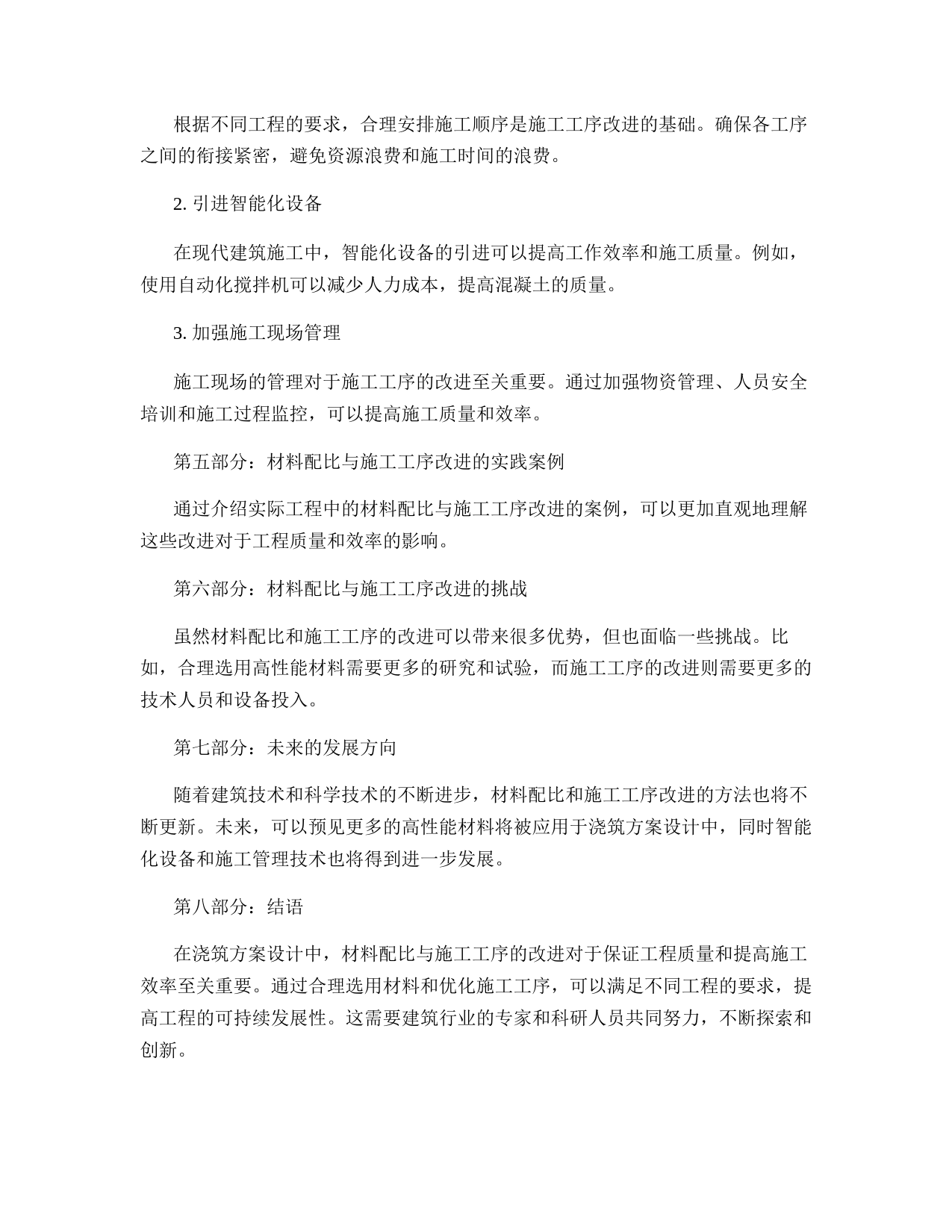 根据不同工程的要求，合理安排施工顺序是施工工序改进的基础。确保各工序之间的衔接紧密，避免资源浪费和施工时间的浪费。

2. 引进智能化设备

在现代建筑施工中，智能化设备的引进可以提高工作效率和施工质量。例如，使用自动化搅拌机可以减少人力成本，提高混凝土的质量。

3. 加强施工现场管理

施工现场的管理对于施工工序的改进至关重要。通过加强物资管理、人员安全培训和施工过程监控，可以提高施工质量和效率。

第五部分：材料配比与施工工序改进的实践案例

通过介绍实际工程中的材料配比与施工工序改进的案例，可以更加直观地理解这些改进对于工程质量和效率的影响。

第六部分：材料配比与施工工序改进的挑战

虽然材料配比和施工工序的改进可以带来很多优势，但也面临一些挑战。比如，合理选用高性能材料需要更多的研究和试验，而施工工序的改进则需要更多的技术人员和设备投入。

第七部分：未来的发展方向

随着建筑技术和科学技术的不断进步，材料配比和施工工序改进的方法也将不断更新。未来，可以预见更多的高性能材料将被应用于浇筑方案设计中，同时智能化设备和施工管理技术也将得到进一步发展。

第八部分：结语

在浇筑方案设计中，材料配比与施工工序的改进对于保证工程质量和提高施工效率至关重要。通过合理选用材料和优化施工工序，可以满足不同工程的要求，提高工程的可持续发展性。这需要建筑行业的专家和科研人员共同努力，不断探索和创新。